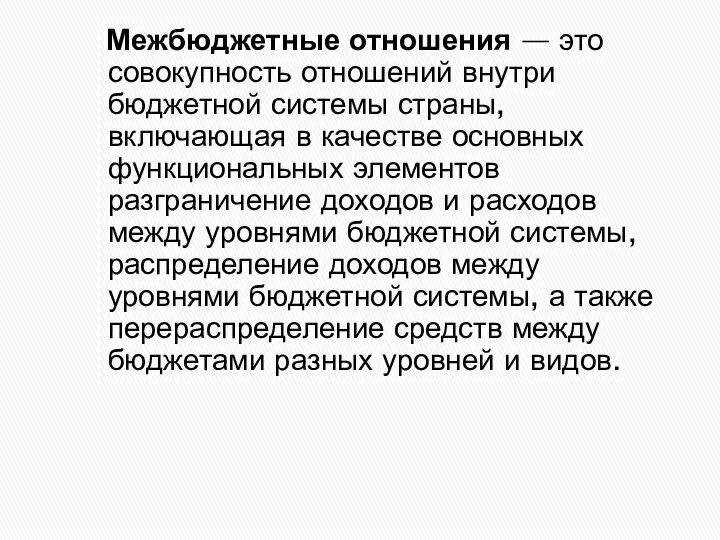 Межбюджетные отношения — это совокупность отношений внутри бюджетной системы страны, включающая в качестве основных функциональных элементов разграничение доходов и расходов между уровнями бюджетной системы, распределение доходов между уровнями бюджетной системы, а также перераспределение средств между бюджетами разных уровней и видов.